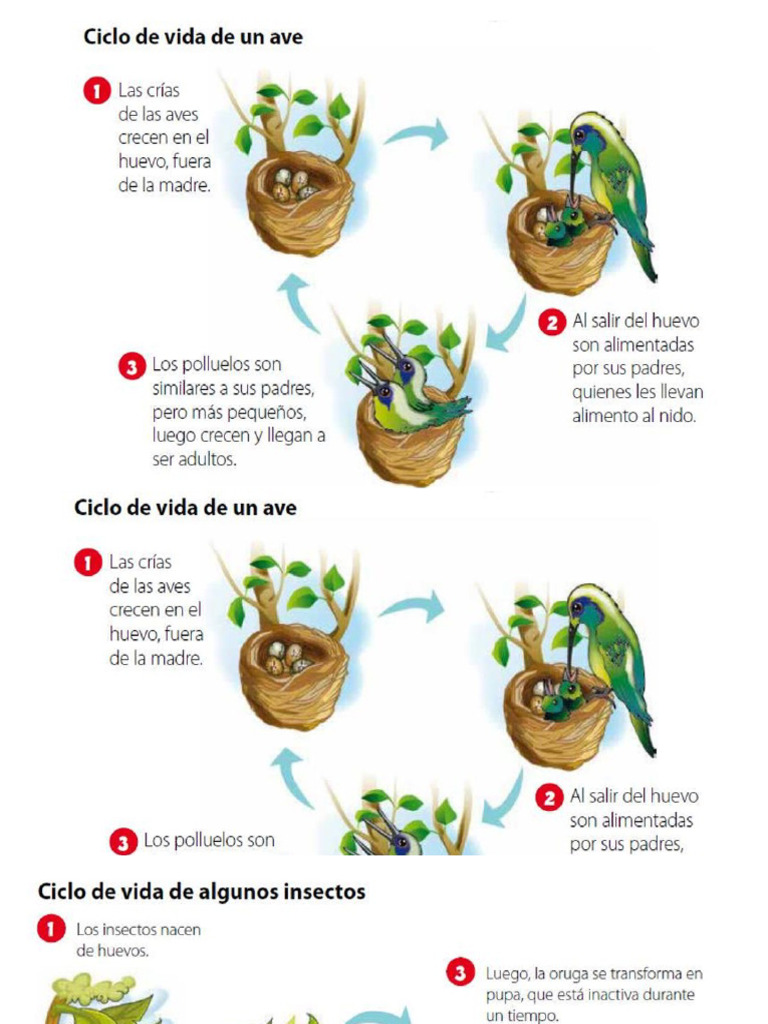 Ciclo de vida de un ave

1 Las crías de las aves crecen en el huevo, fuera de la madre.

2 Al salir del huevo son alimentadas por sus padres, quienes les llevan alimento al nido.

3 Los polluelos son similares a sus padres, pero más pequeños, luego crecen y llegan a ser adultos.

Ciclo de vida de un ave

1 Las crías de las aves crecen en el huevo, fuera de la madre.

2 Al salir del huevo son alimentadas por sus padres,

3 Los polluelos son

Ciclo de vida de algunos insectos

1 Los insectos nacen de huevos.

3 Luego, la oruga se transforma en pupa, que está inactiva durante un tiempo.